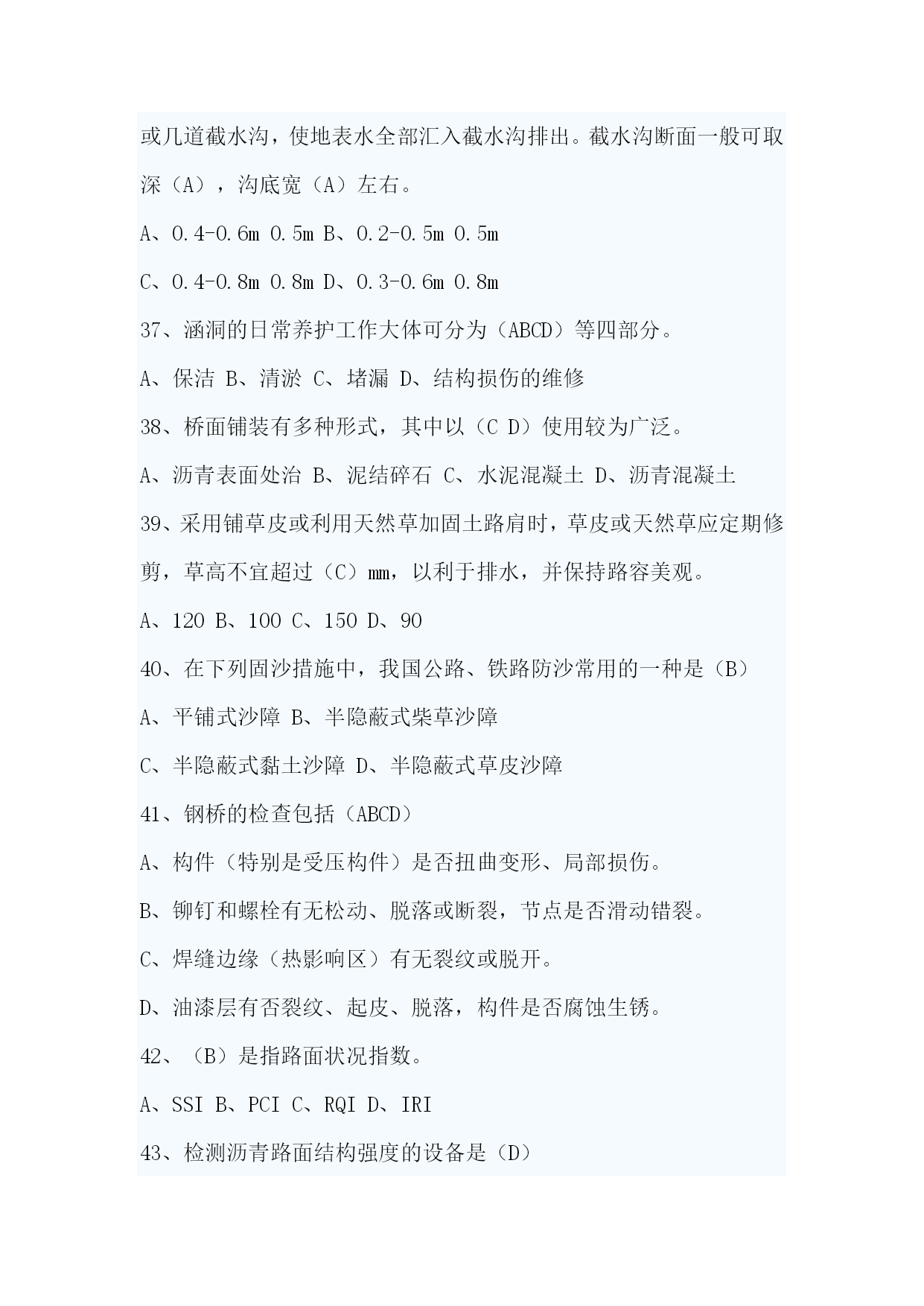 或几道截水沟，使地表水全部汇入截水沟排出。截水沟断面一般可取深（A），沟底宽（A）左右。

A、0.4-0.6m 0.5m B、0.2-0.5m 0.5m

C、0.4-0.8m 0.8m D、0.3-0.6m 0.8m

37、涵洞的日常养护工作大体可分为（ABCD）等四部分。

A、保洁 B、清淤 C、堵漏 D、结构损伤的维修

38、桥面铺装有多种形式，其中以（C D）使用较为广泛。

A、沥青表面处治 B、泥结碎石 C、水泥混凝土 D、沥青混凝土

39、采用铺草皮或利用天然草加固土路肩时，草皮或天然草应定期修剪，草高不宜超过（C）mm，以利于排水，并保持路容美观。

A、120 B、100 C、150 D、90

40、在下列固沙措施中，我国公路、铁路防沙常用的一种是（B）

A、平铺式沙障 B、半隐蔽式柴草沙障

C、半隐蔽式黏土沙障 D、半隐蔽式草皮沙障

41、钢桥的检查包括（ABCD）

A、构件（特别是受压构件）是否扭曲变形、局部损伤。

B、铆钉和螺栓有无松动、脱落或断裂，节点是否滑动错裂。

C、焊缝边缘（热影响区）有无裂纹或脱开。

D、油漆层有否裂纹、起皮、脱落，构件是否腐蚀生锈。

42、（B）是指路面状况指数。

A、SSI B、PCI C、RQI D、IRI

43、检测沥青路面结构强度的设备是（D）